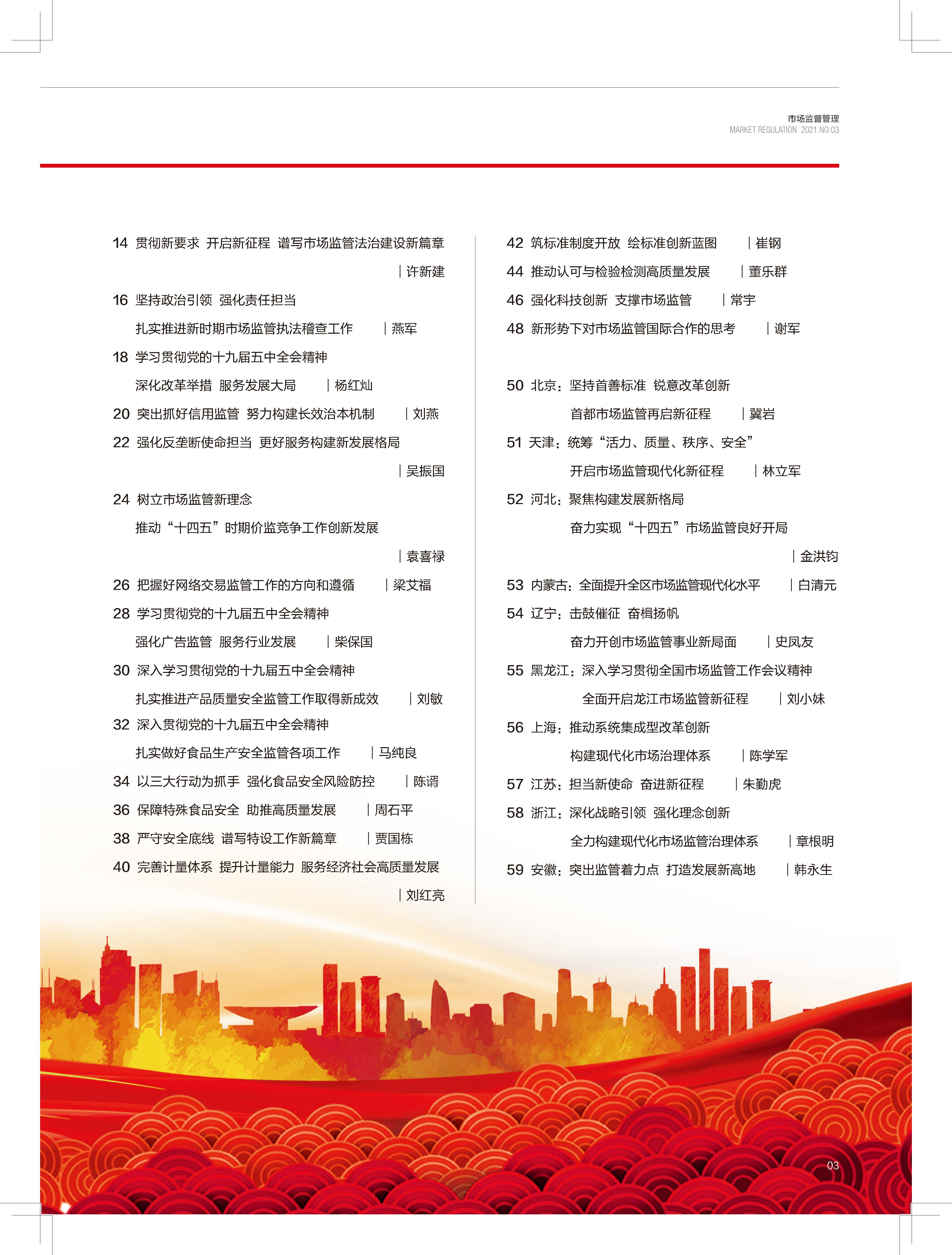 市场监督管理
MARKET REGULATION 2021.NO.03

14 贯彻新要求 开启新征程 谱写市场监管法治建设新篇章 | 许新建

16 坚持政治引领 强化责任担当
扎实推进新时期市场监管执法稽查工作 | 燕军

18 学习贯彻党的十九届五中全会精神
深化改革举措 服务发展大局 | 杨红灿

20 突出抓好信用监管 努力构建长效治本机制 | 刘燕

22 强化反垄断使命担当 更好服务构建新发展格局 | 吴振国

24 树立市场监管新理念
推动“十四五”时期价监竞争工作创新发展 | 袁喜禄

26 把握好网络交易监管工作的方向和遵循 | 梁艾福

28 学习贯彻党的十九届五中全会精神
强化广告监管 服务行业发展 | 柴保国

30 深入学习贯彻党的十九届五中全会精神
扎实推进产品质量安全监管工作取得新成效 | 刘敏

32 深入贯彻党的十九届五中全会精神
扎实做好食品生产安全监管各项工作 | 马纯良

34 以三大行动为抓手 强化食品安全风险防控 | 陈谞

36 保障特殊食品安全 助推高质量发展 | 周石平

38 严守安全底线 谱写特设工作新篇章 | 贾国栋

40 完善计量体系 提升计量能力 服务经济社会高质量发展 | 刘红亮

42 筑标准制度开放 绘标准创新蓝图 | 崔钢

44 推动认可与检验检测高质量发展 | 董乐群

46 强化科技创新 支撑市场监管 | 常宇

48 新形势下对市场监管国际合作的思考 | 谢军

50 北京：坚持首善标准 锐意改革创新
首都市场监管再启新征程 | 冀岩

51 天津：统筹“活力、质量、秩序、安全”
开启市场监管现代化新征程 | 林立军

52 河北：聚焦构建发展新格局
奋力实现“十四五”市场监管良好开局 | 金洪钧

53 内蒙古：全面提升全区市场监管现代化水平 | 白清元

54 辽宁：击鼓催征 奋楫扬帆
奋力开创市场监管事业新局面 | 史凤友

55 黑龙江：深入学习贯彻全国市场监管工作会议精神
全面开启龙江市场监管新征程 | 刘小妹

56 上海：推动系统集成型改革创新
构建现代化市场治理体系 | 陈学军

57 江苏：担当新使命 奋进新征程 | 朱勤虎

58 浙江：深化战略引领 强化理念创新
全力构建现代化市场监管治理体系 | 章根明

59 安徽：突出监管着力点 打造发展新高地 | 韩永生

03